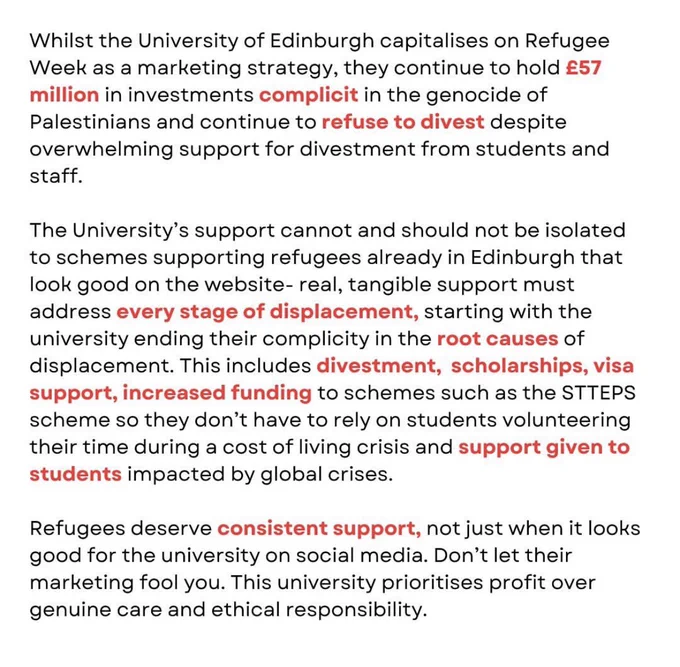 Whilst the University of Edinburgh capitalises on Refugee Week as a marketing strategy, they continue to hold £57 million in investments complicit in the genocide of Palestinians and continue to refuse to divest despite overwhelming support for divestment from students and staff.

The University's support cannot and should not be isolated to schemes supporting refugees already in Edinburgh that look good on the website- real, tangible support must address every stage of displacement, starting with the university ending their complicity in the root causes of displacement. This includes divestment, scholarships, visa support, increased funding to schemes such as the STTEPS scheme so they don't have to rely on students volunteering their time during a cost of living crisis and support given to students impacted by global crises.

Refugees deserve consistent support, not just when it looks good for the university on social media. Don't let their marketing fool you. This university prioritises profit over genuine care and ethical responsibility.